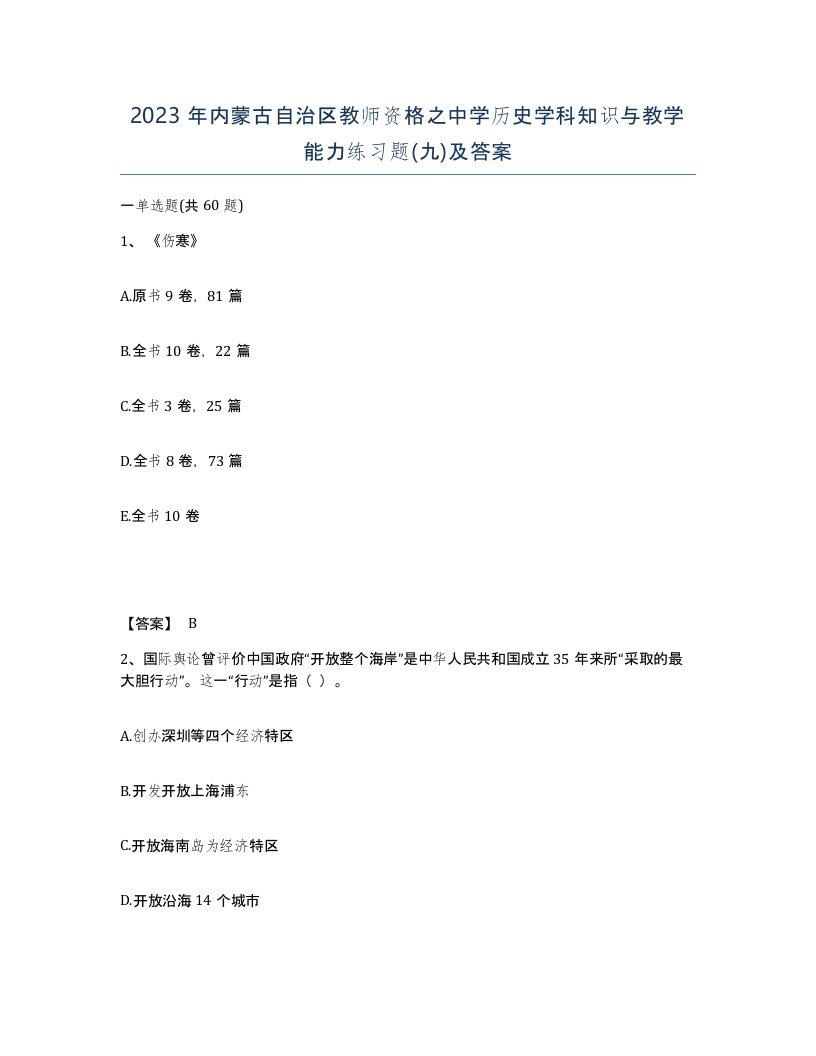 2023 年内蒙古自治区教师资格之中学历史学科知识与教学能力练习题(九)及答案

一单选题(共 60 题)

1、《伤寒》

A.原书 9 卷，81 篇

B.全书 10 卷，22 篇

C.全书 3 卷，25 篇

D.全书 8 卷，73 篇

E.全书 10 卷

【答案】 B

2、国际舆论曾评价中国政府“开放整个海岸”是中华人民共和国成立 35 年来所“采取的最大胆行动”。这一“行动”是指（ ）。

A.创办深圳等四个经济特区

B.开发开放上海浦东

C.开放海南岛为经济特区

D.开放沿海 14 个城市